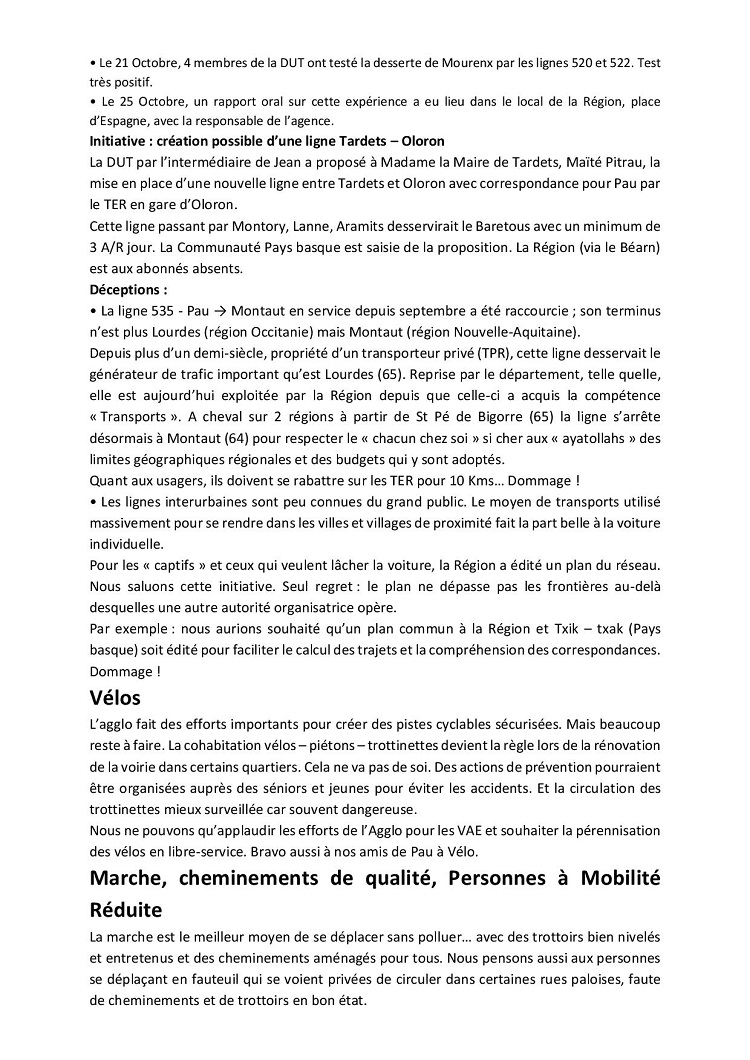 • Le 21 Octobre, 4 membres de la DUT ont testé la desserte de Mourenx par les lignes 520 et 522. Test très positif.
• Le 25 Octobre, un rapport oral sur cette expérience a eu lieu dans le local de la Région, place d'Espagne, avec la responsable de l'agence.
Initiative : création possible d'une ligne Tardets – Oloron
La DUT par l'intermédiaire de Jean a proposé à Madame la Maire de Tardets, Maïté Pitrau, la mise en place d'une nouvelle ligne entre Tardets et Oloron avec correspondance pour Pau par le TER en gare d'Oloron.
Cette ligne passant par Montory, Lanne, Aramits desservirait le Baretous avec un minimum de 3 A/R jour. La Communauté Pays basque est saisie de la proposition. La Région (via le Béarn) est aux abonnés absents.
Déceptions :
• La ligne 535 - Pau → Montaut en service depuis septembre a été raccourcie ; son terminus n'est plus Lourdes (région Occitanie) mais Montaut (région Nouvelle-Aquitaine).
Depuis plus d'un demi-siècle, propriété d'un transporteur privé (TPR), cette ligne desservait le générateur de trafic important qu'est Lourdes (65). Reprise par le département, telle quelle, elle est aujourd'hui exploitée par la Région depuis que celle-ci a acquis la compétence « Transports ». A cheval sur 2 régions à partir de St Pé de Bigorre (65) la ligne s'arrête désormais à Montaut (64) pour respecter le « chacun chez soi » si cher aux « ayatollahs » des limites géographiques régionales et des budgets qui y sont adoptés.
Quant aux usagers, ils doivent se rabattre sur les TER pour 10 Kms… Dommage !
• Les lignes interurbaines sont peu connues du grand public. Le moyen de transports utilisé massivement pour se rendre dans les villes et villages de proximité fait la part belle à la voiture individuelle.
Pour les « captifs » et ceux qui veulent lâcher la voiture, la Région a édité un plan du réseau. Nous saluons cette initiative. Seul regret : le plan ne dépasse pas les frontières au-delà desquelles une autre autorité organisatrice opère.
Par exemple : nous aurions souhaité qu'un plan commun à la Région et Txik – txak (Pays basque) soit édité pour faciliter le calcul des trajets et la compréhension des correspondances. Dommage !
Vélos
L'agglo fait des efforts importants pour créer des pistes cyclables sécurisées. Mais beaucoup reste à faire. La cohabitation vélos – piétons – trottinettes devient la règle lors de la rénovation de la voirie dans certains quartiers. Cela ne va pas de soi. Des actions de prévention pourraient être organisées auprès des séniors et jeunes pour éviter les accidents. Et la circulation des trottinettes mieux surveillée car souvent dangereuse.
Nous ne pouvons qu'applaudir les efforts de l'Agglo pour les VAE et souhaiter la pérennisation des vélos en libre-service. Bravo aussi à nos amis de Pau à Vélo.
Marche, cheminements de qualité, Personnes à Mobilité Réduite
La marche est le meilleur moyen de se déplacer sans polluer… avec des trottoirs bien nivelés et entretenus et des cheminements aménagés pour tous. Nous pensons aussi aux personnes se déplaçant en fauteuil qui se voient privées de circuler dans certaines rues paloises, faute de cheminements et de trottoirs en bon état.